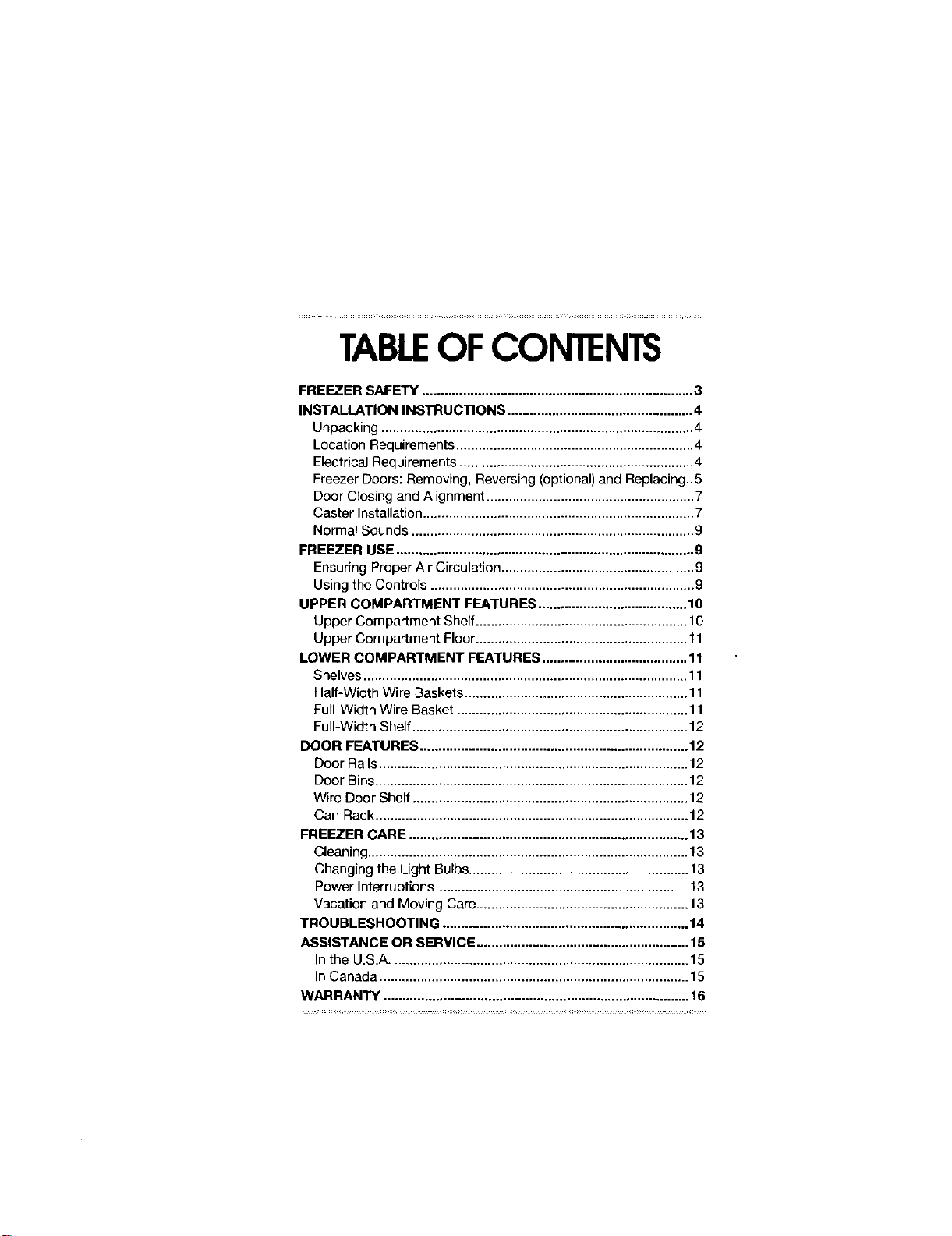 TABLE OF CONTENTS

FREEZER SAFETY 3
INSTALLATION INSTRUCTIONS 4
Unpacking 4
Location Requirements 4
Electrical Requirements 4
Freezer Doors: Removing, Reversing (optional) and Replacing 5
Door Closing and Alignment 7
Caster Installation 7
Normal Sounds 9
FREEZER USE 9
Ensuring Proper Air Circulation 9
Using the Controls 9
UPPER COMPARTMENT FEATURES 10
Upper Compartment Shelf 10
Upper Compartment Floor 11
LOWER COMPARTMENT FEATURES 11
Shelves 11
Half-Width Wire Baskets 11
Full-Width Wire Basket 11
Full-Width Shelf 12
DOOR FEATURES 12
Door Rails 12
Door Bins 12
Wire Door Shelf 12
Can Rack 12
FREEZER CARE 13
Cleaning 13
Changing the Light Bulbs 13
Power Interruptions 13
Vacation and Moving Care 13
TROUBLESHOOTING 14
ASSISTANCE OR SERVICE 15
In the U.S.A. 15
In Canada 15
WARRANTY 16